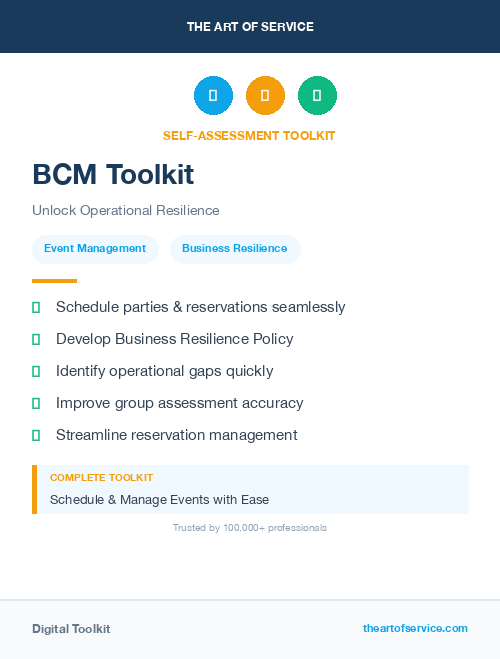 THE ART OF SERVICE

SELF-ASSESSMENT TOOLKIT

BCM Toolkit

Unlock Operational Resilience

Event Management

Business Resilience

Schedule parties & reservations seamlessly

Develop Business Resilience Policy

Identify operational gaps quickly

Improve group assessment accuracy

Streamline reservation management

COMPLETE TOOLKIT

Schedule & Manage Events with Ease

Trusted by 100,000+ professionals

Digital Toolkit

theartofservice.com